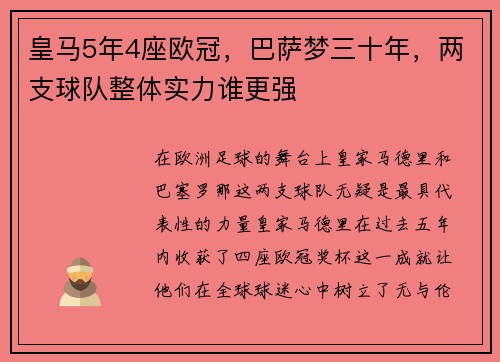 皇马5年4座欧冠，巴萨梦三十年，两支球队整体实力谁更强

在欧洲足球的舞台上皇家马德里和巴塞罗那这两支球队无疑是最具代表性的力量皇家马德里在过去五年内收获了四座欧冠奖杯这一成就让他们在全球球迷心中树立了无与伦